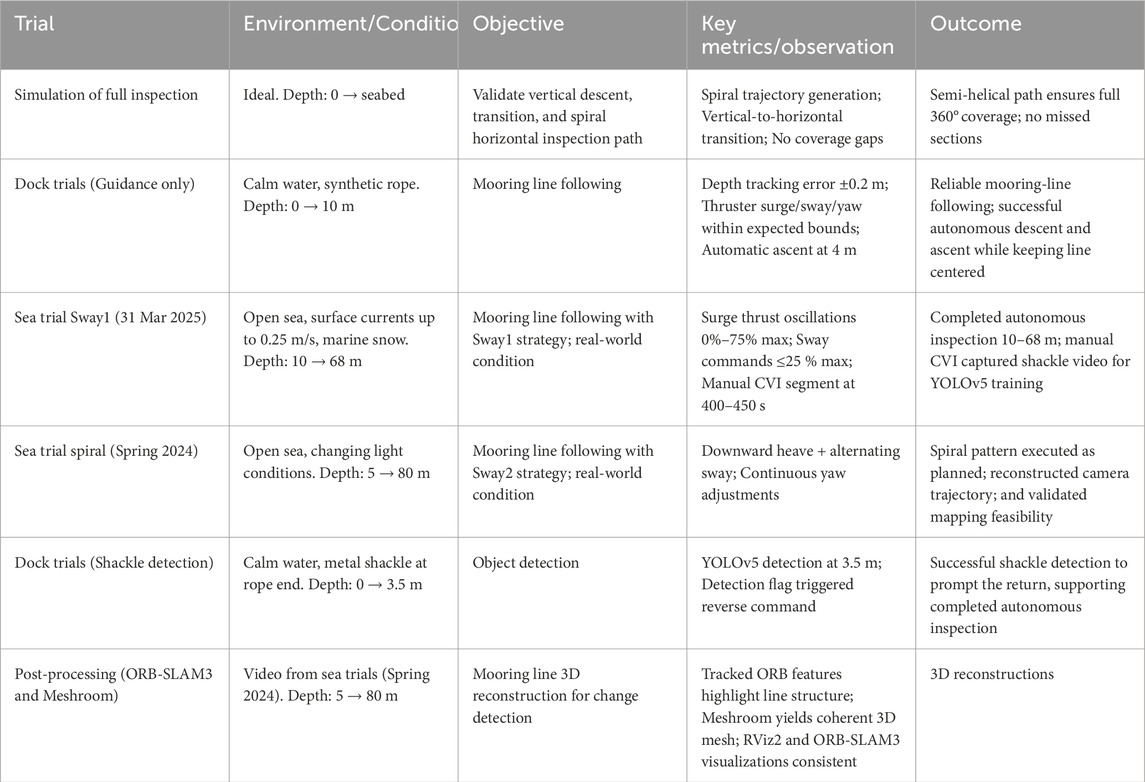 | Trial | Environment/Conditio | Objective | Key metrics/observation | Outcome |
|---|---|---|---|---|
| Simulation of full inspection | Ideal. Depth: 0 → seabed | Validate vertical descent, transition, and spiral horizontal inspection path | Spiral trajectory generation; Vertical-to-horizontal transition; No coverage gaps | Semi-helical path ensures full 360° coverage; no missed sections |
| Dock trials (Guidance only) | Calm water, synthetic rope. Depth: 0 → 10 m | Mooring line following | Depth tracking error ±0.2 m; Thruster surge/sway/yaw within expected bounds; Automatic ascent at 4 m | Reliable mooring-line following; successful autonomous descent and ascent while keeping line centered |
| Sea trial Sway1 (31 Mar 2025) | Open sea, surface currents up to 0.25 m/s, marine snow. Depth: 10 → 68 m | Mooring line following with Sway1 strategy; real-world condition | Surge thrust oscillations 0%–75% max; Sway commands ≤25 % max; Manual CVI segment at 400–450 s | Completed autonomous inspection 10–68 m; manual CVI captured shackle video for YOLOv5 training |
| Sea trial spiral (Spring 2024) | Open sea, changing light conditions. Depth: 5 → 80 m | Mooring line following with Sway2 strategy; real-world condition | Downward heave + alternating sway; Continuous yaw adjustments | Spiral pattern executed as planned; reconstructed camera trajectory; and validated mapping feasibility |
| Dock trials (Shackle detection) | Calm water, metal shackle at rope end. Depth: 0 → 3.5 m | Object detection | YOLOv5 detection at 3.5 m; Detection flag triggered reverse command | Successful shackle detection to prompt the return, supporting completed autonomous inspection |
| Post-processing (ORB-SLAM3 and Meshroom) | Video from sea trials (Spring 2024). Depth: 5 → 80 m | Mooring line 3D reconstruction for change detection | Tracked ORB features highlight line structure; Meshroom yields coherent 3D mesh; RViz2 and ORB-SLAM3 visualizations consistent | 3D reconstructions |